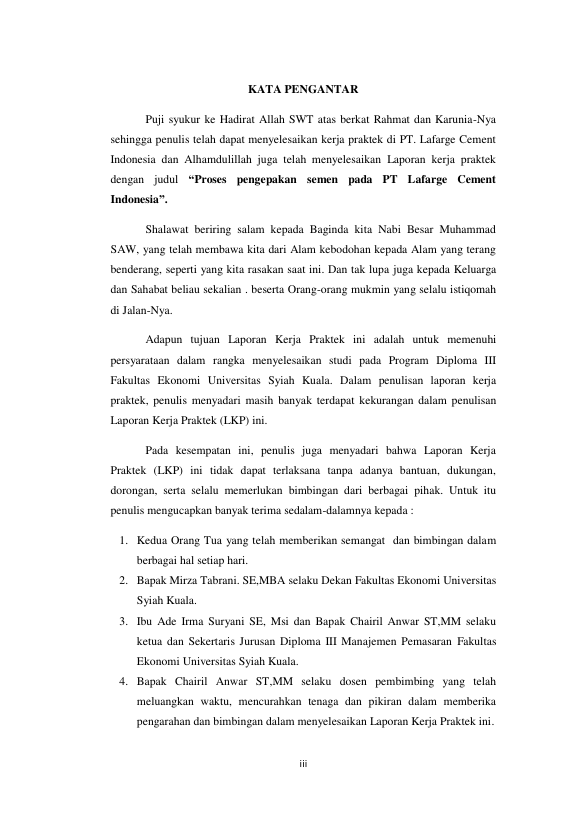 KATA PENGANTAR

Puji syukur ke Hadirat Allah SWT atas berkat Rahmat dan Karunia-Nya sehingga penulis telah dapat menyelesaikan kerja praktek di PT. Lafarge Cement Indonesia dan Alhamdulillah juga telah menyelesaikan Laporan kerja praktek dengan judul "Proses pengepakan semen pada PT Lafarge Cement Indonesia".

Shalawat beriring salam kepada Baginda kita Nabi Besar Muhammad SAW, yang telah membawa kita dari Alam kebodohan kepada Alam yang terang benderang, seperti yang kita rasakan saat ini. Dan tak lupa juga kepada Keluarga dan Sahabat beliau sekalian . beserta Orang-orang mukmin yang selalu istiqomah di Jalan-Nya.

Adapun tujuan Laporan Kerja Praktek ini adalah untuk memenuhi persyarataan dalam rangka menyelesaikan studi pada Program Diploma III Fakultas Ekonomi Universitas Syiah Kuala. Dalam penulisan laporan kerja praktek, penulis menyadari masih banyak terdapat kekurangan dalam penulisan Laporan Kerja Praktek (LKP) ini.

Pada kesempatan ini, penulis juga menyadari bahwa Laporan Kerja Praktek (LKP) ini tidak dapat terlaksana tanpa adanya bantuan, dukungan, dorongan, serta selalu memerlukan bimbingan dari berbagai pihak. Untuk itu penulis mengucapkan banyak terima sedalam-dalamnya kepada :

1. Kedua Orang Tua yang telah memberikan semangat dan bimbingan dalam berbagai hal setiap hari.
2. Bapak Mirza Tabrani. SE,MBA selaku Dekan Fakultas Ekonomi Universitas Syiah Kuala.
3. Ibu Ade Irma Suryani SE, Msi dan Bapak Chairil Anwar ST,MM selaku ketua dan Sekertaris Jurusan Diploma III Manajemen Pemasaran Fakultas Ekonomi Universitas Syiah Kuala.
4. Bapak Chairil Anwar ST,MM selaku dosen pembimbing yang telah meluangkan waktu, mencurahkan tenaga dan pikiran dalam memberika pengarahan dan bimbingan dalam menyelesaikan Laporan Kerja Praktek ini.

iii